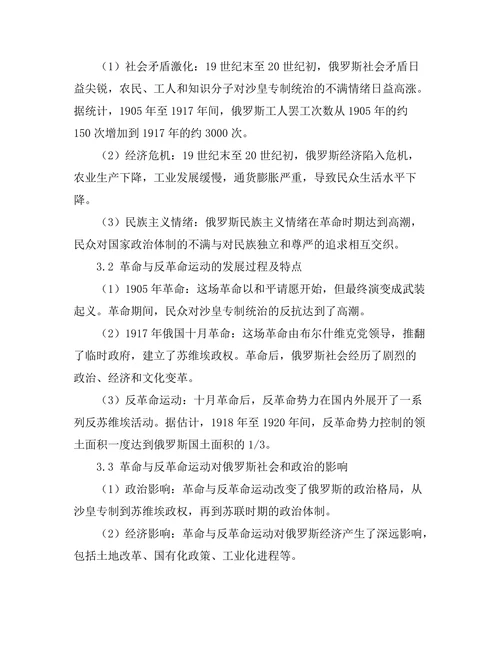 （1）社会矛盾激化：19世纪末至20世纪初，俄罗斯社会矛盾日益尖锐，农民、工人和知识分子对沙皇专制统治的不满情绪日益高涨。据统计，1905年至1917年间，俄罗斯工人罢工次数从1905年的约150次增加到1917年的约3000次。

（2）经济危机：19世纪末至20世纪初，俄罗斯经济陷入危机，农业生产下降，工业发展缓慢，通货膨胀严重，导致民众生活水平下降。

（3）民族主义情绪：俄罗斯民族主义情绪在革命时期达到高潮，民众对国家政治体制的不满与对民族独立和尊严的追求相互交织。

3.2 革命与反革命运动的发展过程及特点

（1）1905年革命：这场革命以和平请愿开始，但最终演变成武装起义。革命期间，民众对沙皇专制统治的反抗达到了高潮。

（2）1917年俄国十月革命：这场革命由布尔什维克党领导，推翻了临时政府，建立了苏维埃政权。革命后，俄罗斯社会经历了剧烈的政治、经济和文化变革。

（3）反革命运动：十月革命后，反革命势力在国内外展开了一系列反苏维埃活动。据估计，1918年至1920年间，反革命势力控制的领土面积一度达到俄罗斯国土面积的1/3。

3.3 革命与反革命运动对俄罗斯社会和政治的影响

（1）政治影响：革命与反革命运动改变了俄罗斯的政治格局，从沙皇专制到苏维埃政权，再到苏联时期的政治体制。

（2）经济影响：革命与反革命运动对俄罗斯经济产生了深远影响，包括土地改革、国有化政策、工业化进程等。